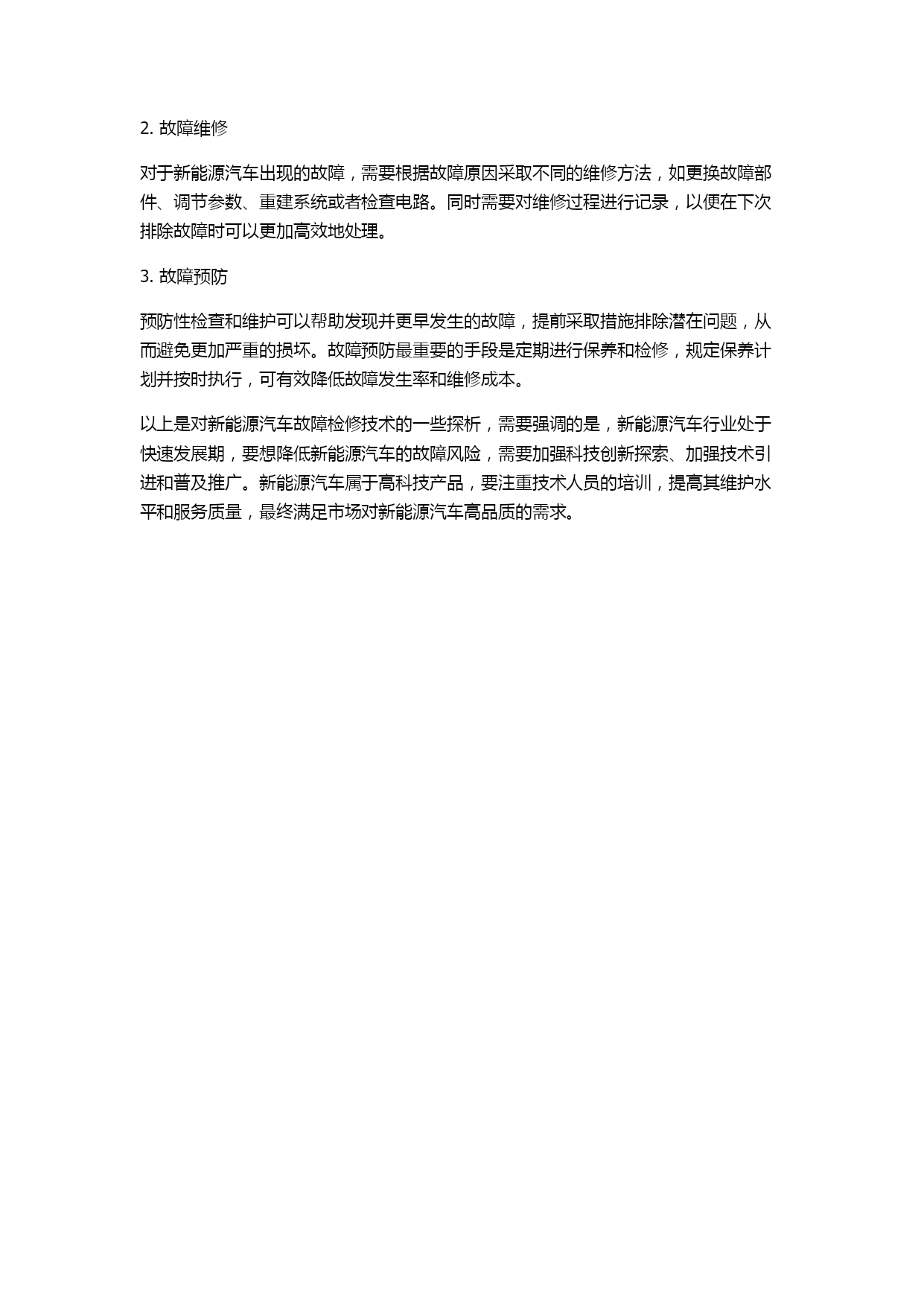 2. 故障维修

对于新能源汽车出现的故障，需要根据故障原因采取不同的维修方法，如更换故障部件、调节参数、重建系统或者检查电路。同时需要对维修过程进行记录，以便在下次排除故障时可以更加高效地处理。

3. 故障预防

预防性检查和维护可以帮助发现并更早发生的故障，提前采取措施排除潜在问题，从而避免更加严重的损坏。故障预防最重要的手段是定期进行保养和检修，规定保养计划并按时执行，可有效降低故障发生率和维修成本。

以上是对新能源汽车故障检修技术的一些探析，需要强调的是，新能源汽车行业处于快速发展期，要想降低新能源汽车的故障风险，需要加强科技创新探索、加强技术引进和普及推广。新能源汽车属于高科技产品，要注重技术人员的培训，提高其维护水平和服务质量，最终满足市场对新能源汽车高品质的需求。